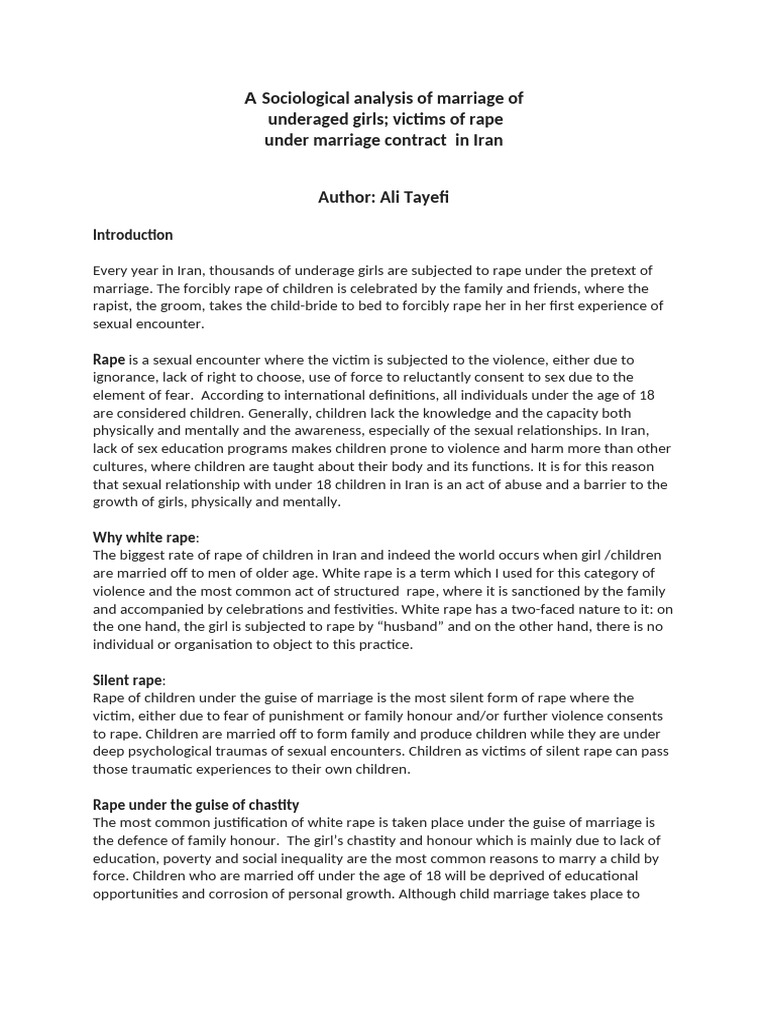 A Sociological analysis of marriage of underaged girls; victims of rape under marriage contract in Iran

Author: Ali Tayefi

Introduction

Every year in Iran, thousands of underage girls are subjected to rape under the pretext of marriage. The forcibly rape of children is celebrated by the family and friends, where the rapist, the groom, takes the child-bride to bed to forcibly rape her in her first experience of sexual encounter.

Rape is a sexual encounter where the victim is subjected to the violence, either due to ignorance, lack of right to choose, use of force to reluctantly consent to sex due to the element of fear. According to international definitions, all individuals under the age of 18 are considered children. Generally, children lack the knowledge and the capacity both physically and mentally and the awareness, especially of the sexual relationships. In Iran, lack of sex education programs makes children prone to violence and harm more than other cultures, where children are taught about their body and its functions. It is for this reason that sexual relationship with under 18 children in Iran is an act of abuse and a barrier to the growth of girls, physically and mentally.

Why white rape:
The biggest rate of rape of children in Iran and indeed the world occurs when girl /children are married off to men of older age. White rape is a term which I used for this category of violence and the most common act of structured rape, where it is sanctioned by the family and accompanied by celebrations and festivities. White rape has a two-faced nature to it: on the one hand, the girl is subjected to rape by “husband” and on the other hand, there is no individual or organisation to object to this practice.

Silent rape:
Rape of children under the guise of marriage is the most silent form of rape where the victim, either due to fear of punishment or family honour and/or further violence consents to rape. Children are married off to form family and produce children while they are under deep psychological traumas of sexual encounters. Children as victims of silent rape can pass those traumatic experiences to their own children.

Rape under the guise of chastity
The most common justification of white rape is taken place under the guise of marriage is the defence of family honour. The girl’s chastity and honour which is mainly due to lack of education, poverty and social inequality are the most common reasons to marry a child by force. Children who are married off under the age of 18 will be deprived of educational opportunities and corrosion of personal growth. Although child marriage takes place to